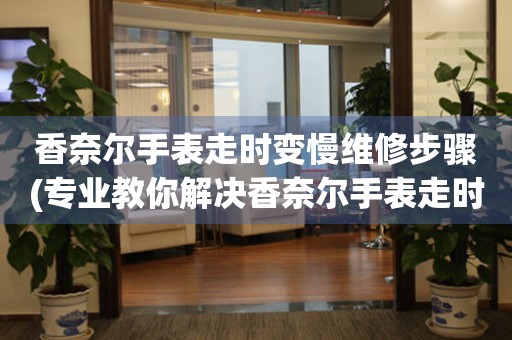 香奈尔手表走时变慢维修步骤
(专业教你解决香奈尔手表走时